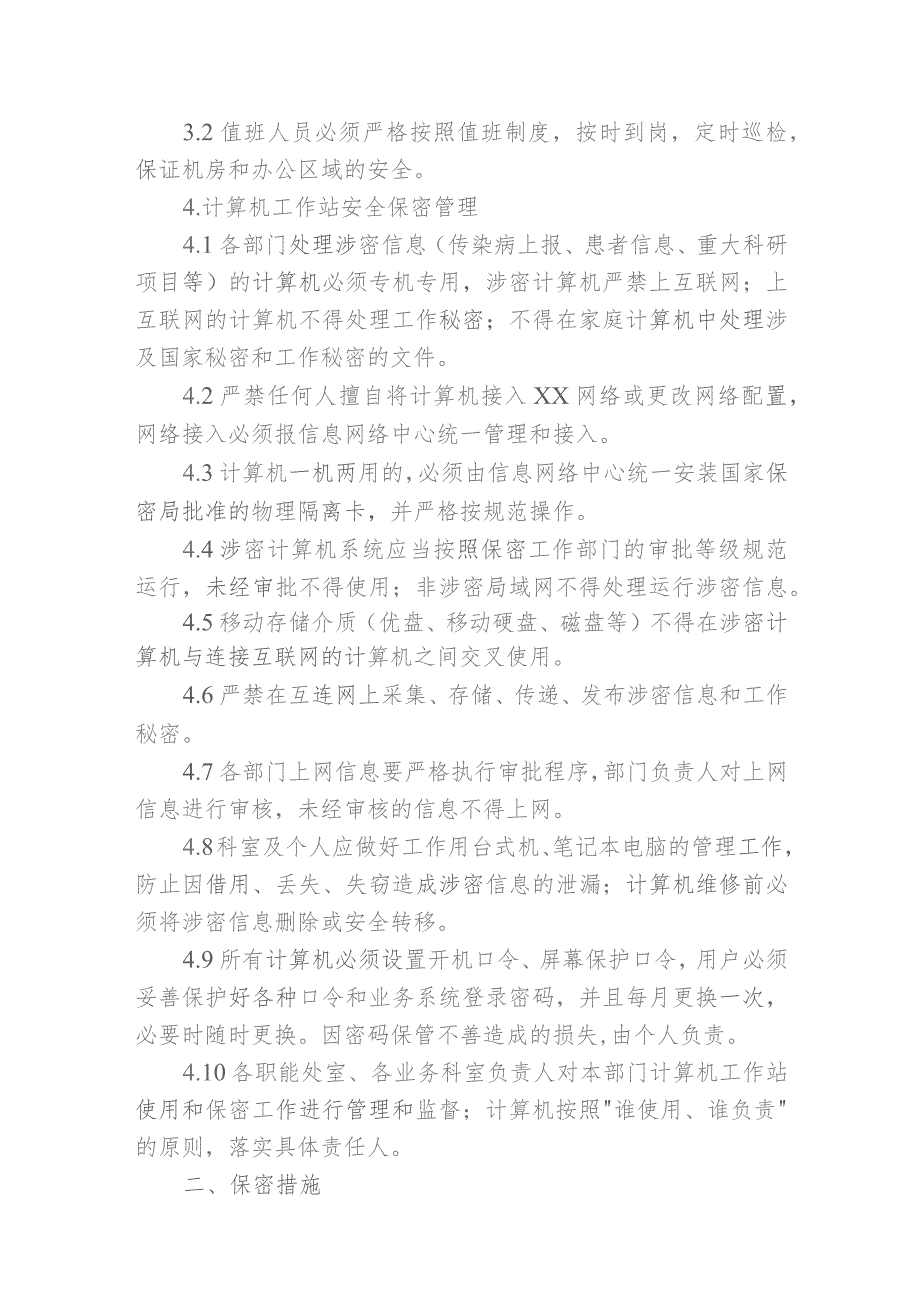 3.2 值班人员必须严格按照值班制度，按时到岗，定时巡检，保证机房和办公区域的安全。

4.计算机工作站安全保密管理

4.1 各部门处理涉密信息（传染病上报、患者信息、重大科研项目等）的计算机必须专机专用，涉密计算机严禁上互联网；上互联网的计算机不得处理工作秘密；不得在家庭计算机中处理涉及国家秘密和工作秘密的文件。

4.2 严禁任何人擅自将计算机接入 XX 网络或更改网络配置，网络接入必须报信息网络中心统一管理和接入。

4.3 计算机一机两用的，必须由信息网络中心统一安装国家保密局批准的物理隔离卡，并严格按规范操作。

4.4 涉密计算机系统应当按照保密工作部门的审批等级规范运行，未经审批不得使用；非涉密局域网不得处理运行涉密信息。

4.5 移动存储介质（优盘、移动硬盘、磁盘等）不得在涉密计算机与连接互联网的计算机之间交叉使用。

4.6 严禁在互连网上采集、存储、传递、发布涉密信息和工作秘密。

4.7 各部门上网信息要严格执行审批程序，部门负责人对上网信息进行审核，未经审核的信息不得上网。

4.8 科室及个人应做好工作用台式机、笔记本电脑的管理工作，防止因借用、丢失、失窃造成涉密信息的泄漏；计算机维修前必须将涉密信息删除或安全转移。

4.9 所有计算机必须设置开机口令、屏幕保护口令，用户必须妥善保护好各种口令和业务系统登录密码，并且每月更换一次，必要时随时更换。因密码保管不善造成的损失，由个人负责。

4.10 各职能处室、各业务科室负责人对本部门计算机工作站使用和保密工作进行管理和监督；计算机按照"谁使用、谁负责"的原则，落实具体责任人。

二、保密措施